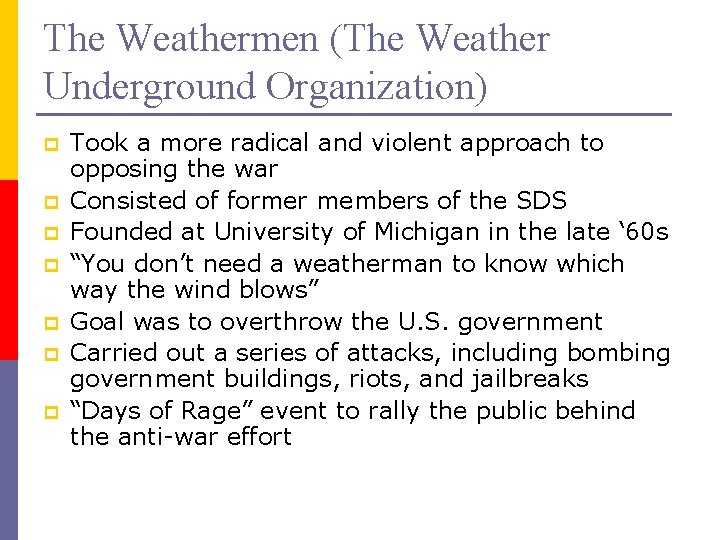 The Weathermen (The Weather Underground Organization)

Took a more radical and violent approach to opposing the war

Consisted of former members of the SDS

Founded at University of Michigan in the late ‘60s

“You don’t need a weatherman to know which way the wind blows”

Goal was to overthrow the U.S. government

Carried out a series of attacks, including bombing government buildings, riots, and jailbreaks

“Days of Rage” event to rally the public behind the anti-war effort